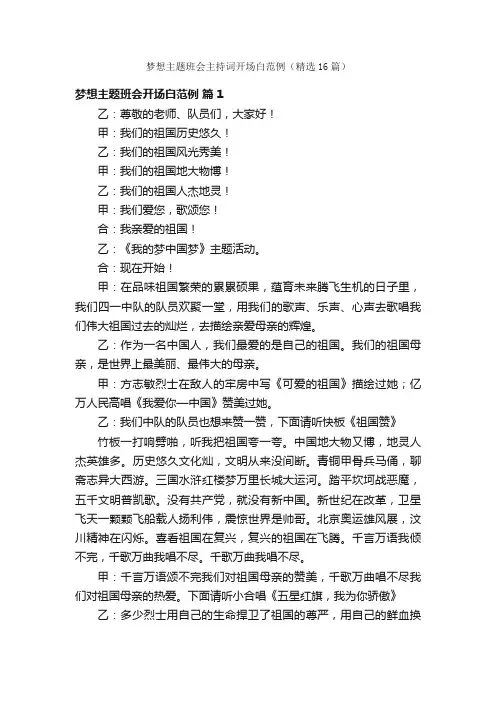 梦想主题班会主持词开场白范例（精选16篇）

梦想主题班会开场白范例 篇1

乙：尊敬的老师、队员们，大家好！

甲：我们的祖国历史悠久！

乙：我们的祖国风光秀美！

甲：我们的祖国地大物博！

乙：我们的祖国人杰地灵！

甲：我们爱您，歌颂您！

合：我亲爱的祖国！

乙：《我的梦中国梦》主题活动。

合：现在开始！

甲：在品味祖国繁荣的累累硕果，蕴育未来腾飞生机的日子里，我们四一中队的队员欢聚一堂，用我们的歌声、乐声、心声去歌唱我们伟大祖国过去的灿烂，去描绘亲爱母亲的辉煌。

乙：作为一名中国人，我们最爱的是自己的祖国。我们的祖国母亲，是世界上最美丽、最伟大的母亲。

甲：方志敏烈士在敌人的牢房中写《可爱的祖国》描绘过她；亿万人民高唱《我爱你一中国》赞美过她。

乙：我们中队的队员也想来赞一赞，下面请听快板《祖国赞》

竹板一打响劈啪，听我把祖国夸一夸。中国地大物又博，地灵人杰英雄多。历史悠久文化灿，文明从来没间断。青铜甲骨兵马俑，聊斋志异大西游。三国水浒红楼梦万里长城大运河。踏平坎坷战恶魔，五千文明普凯歌。没有共产党，就没有新中国。新世纪在改革，卫星飞天一颗颗飞船载人扬利伟，震惊世界是帅哥。北京奥运雄风展，汶川精神在闪烁。喜看祖国在复兴，复兴的祖国在飞腾。千言万语我倾不完，千歌万曲我唱不尽。千歌万曲我唱不尽。

甲：千言万语颂不完我们对祖国母亲的赞美，千歌万曲唱不尽我们对祖国母亲的热爱。下面请听小合唱《五星红旗，我为你骄傲》

乙：多少烈士用自己的生命捍卫了祖国的尊严，用自己的鲜血换